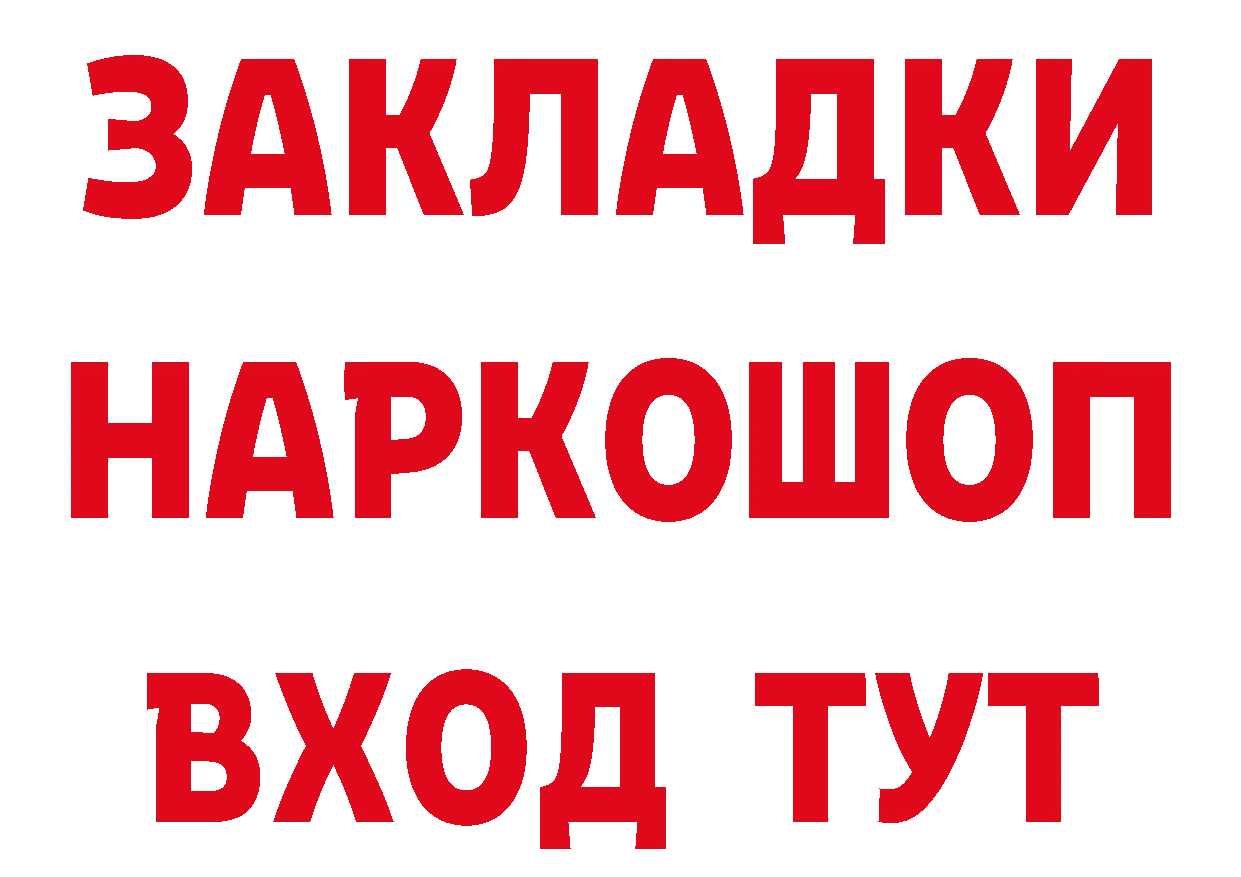 ЗАКЛАДКИ
НАРКОШОП
ВХОД ТУТ